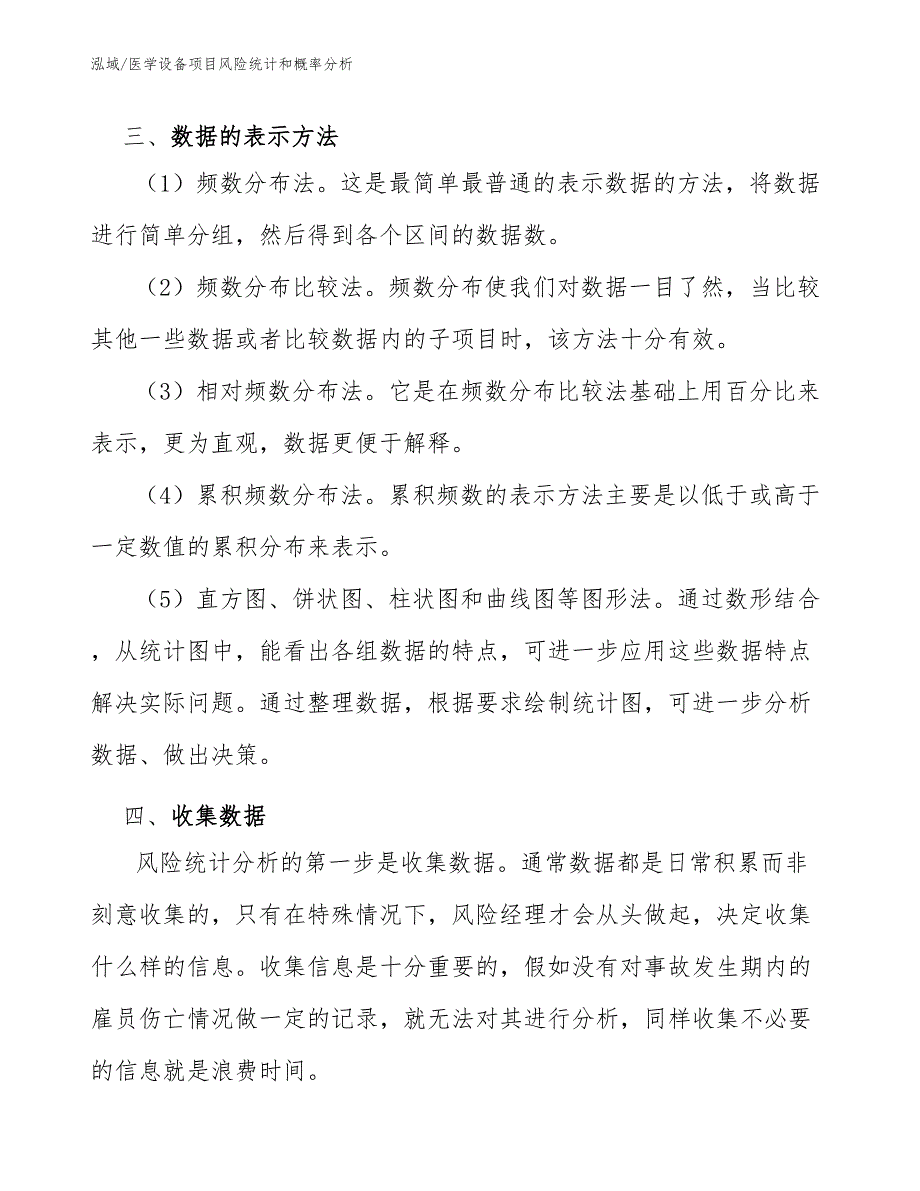 泓域/医学设备项目风险统计和概率分析

三、数据的表示方法

（1）频数分布法。这是最简单最普通的表示数据的方法，将数据进行简单分组，然后得到各个区间的数据数。

（2）频数分布比较法。频数分布使我们对数据一目了然，当比较其他一些数据或者比较数据内的子项目时，该方法十分有效。

（3）相对频数分布法。它是在频数分布比较法基础上用百分比来表示，更为直观，数据更便于解释。

（4）累积频数分布法。累积频数的表示方法主要是以低于或高于一定数值的累积分布来表示。

（5）直方图、饼状图、柱状图和曲线图等图形法。通过数形结合，从统计图中，能看出各组数据的特点，可进一步应用这些数据特点解决实际问题。通过整理数据，根据要求绘制统计图，可进一步分析数据、做出决策。

四、收集数据

风险统计分析的第一步是收集数据。通常数据都是日常积累而非刻意收集的，只有在特殊情况下，风险经理才会从头做起，决定收集什么样的信息。收集信息是十分重要的，假如没有对事故发生期内的雇员伤亡情况做一定的记录，就无法对其进行分析，同样收集不必要的信息就是浪费时间。